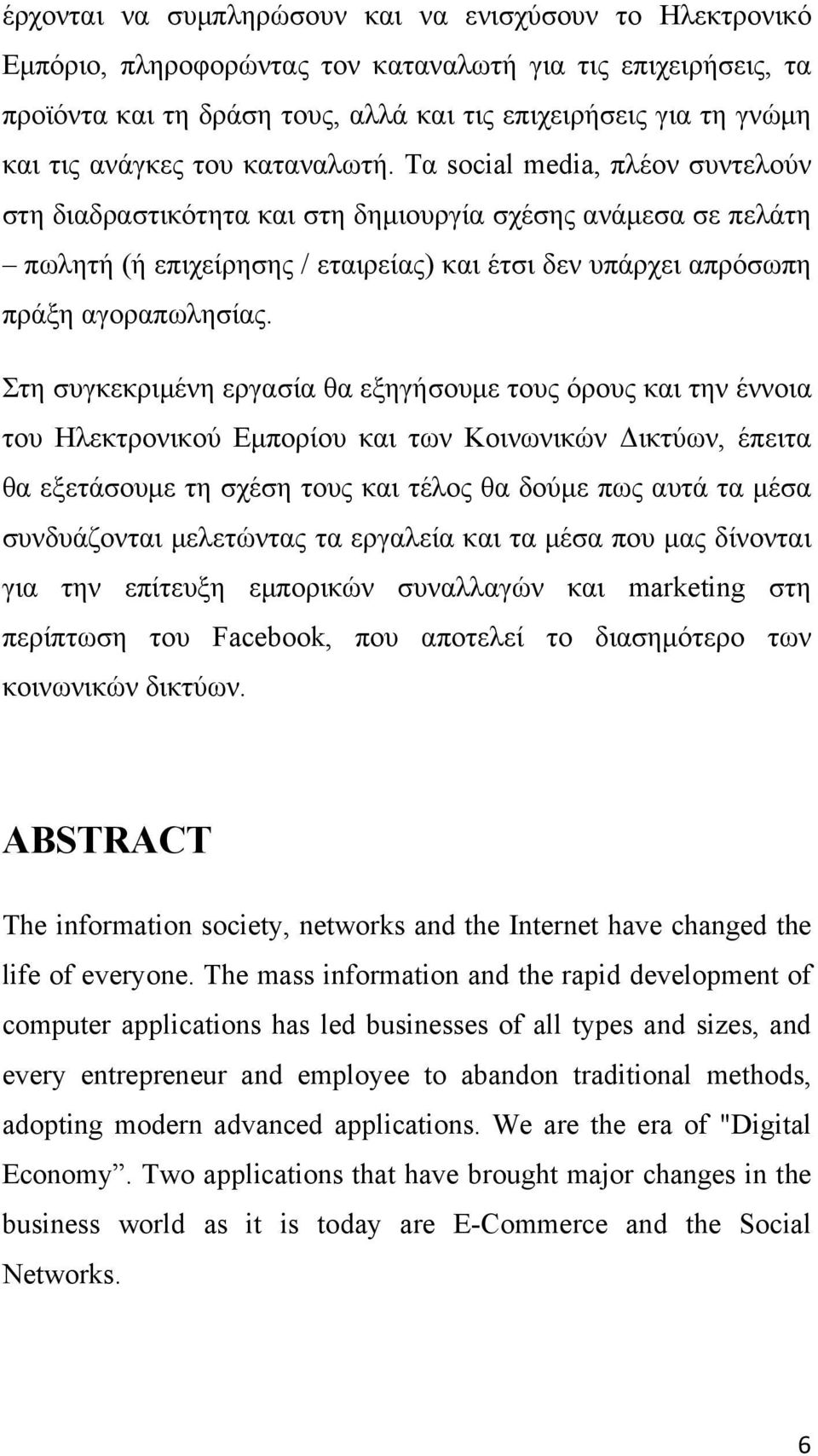 έρχονται να συμπληρώσουν και να ενισχύσουν το Ηλεκτρονικό Εμπόριο, πληροφορώντας τον καταναλωτή για τις επιχειρήσεις, τα προϊόντα και τη δράση τους, αλλά και τις επιχειρήσεις για τη γνώμη και τις ανάγκες του καταναλωτή. Τα social media, πλέον συντελούν στη διαδραστικότητα και στη δημιουργία σχέσης ανάμεσα σε πελάτη – πωλητή (ή επιχείρησης / εταιρείας) και έτσι δεν υπάρχει απρόσωπη πράξη αγοραπωλησίας.

Στη συγκεκριμένη εργασία θα εξηγήσουμε τους όρους και την έννοια του Ηλεκτρονικού Εμπορίου και των Κοινωνικών Δικτύων, έπειτα θα εξετάσουμε τη σχέση τους και τέλος θα δούμε πως αυτά τα μέσα συνδυάζονται μελετώντας τα εργαλεία και τα μέσα που μας δίνονται για την επίτευξη εμπορικών συναλλαγών και marketing στη περίπτωση του Facebook, που αποτελεί το διασημότερο των κοινωνικών δικτύων.

ABSTRACT

The information society, networks and the Internet have changed the life of everyone. The mass information and the rapid development of computer applications has led businesses of all types and sizes, and every entrepreneur and employee to abandon traditional methods, adopting modern advanced applications. We are the era of "Digital Economy”. Two applications that have brought major changes in the business world as it is today are E-Commerce and the Social Networks.

6